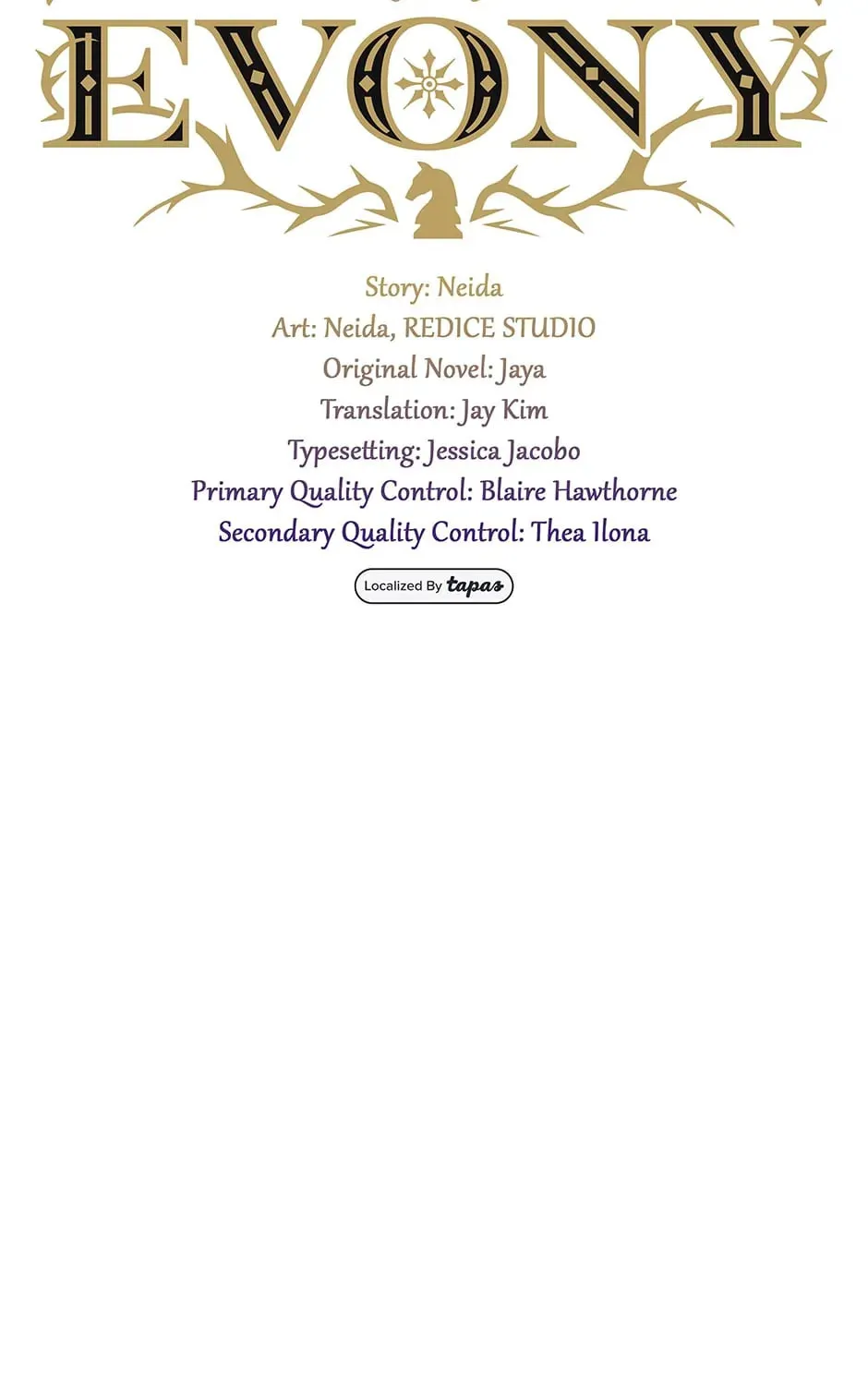 EVONY

Story: Neida
Art: Neida, REDICE STUDIO
Original Novel: Jaya
Translation: Jay Kim
Typesetting: Jessica Jacobo
Primary Quality Control: Blaire Hawthorne
Secondary Quality Control: Thea Ilona

Localized By tapas